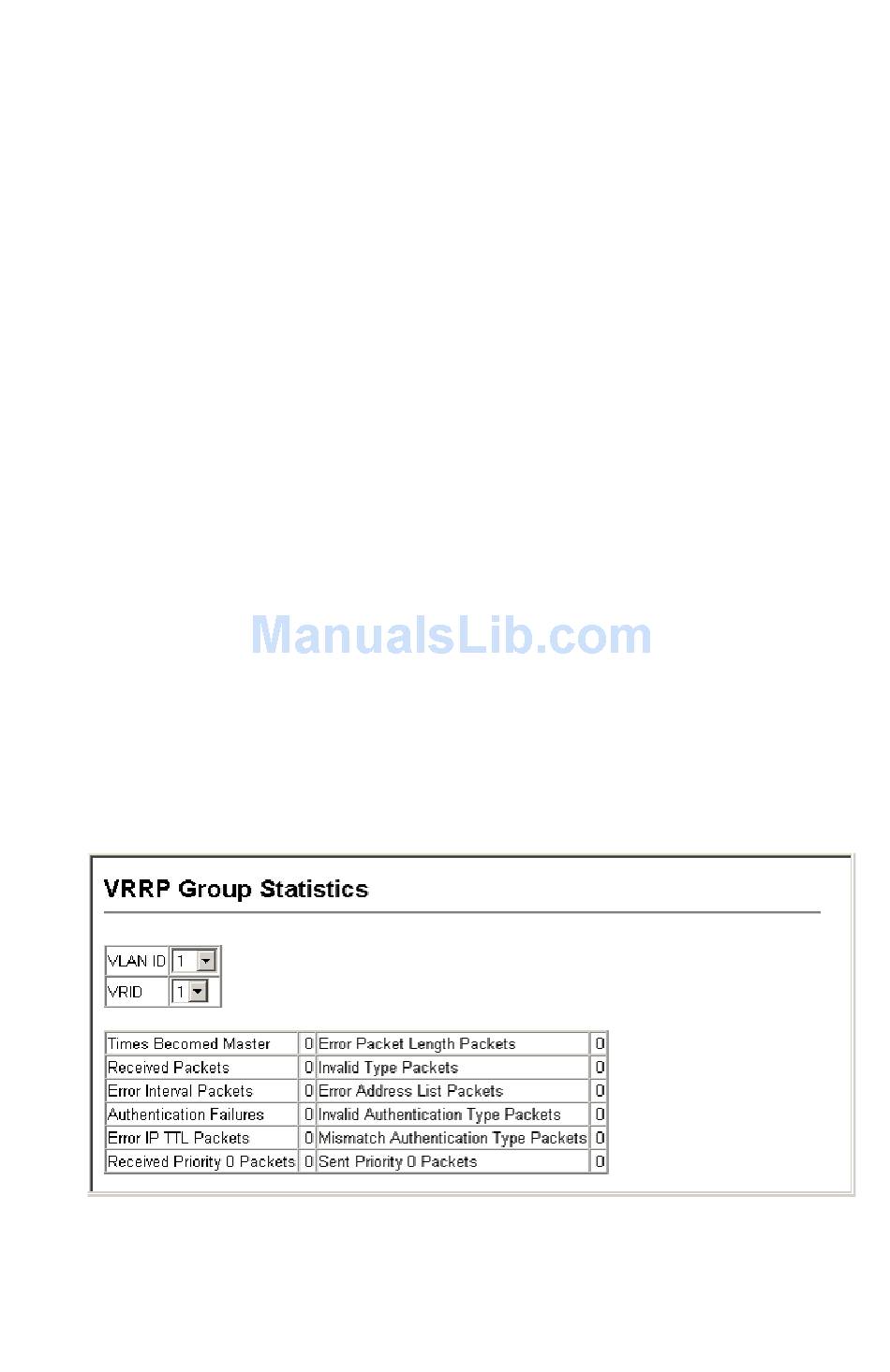 ManualsLib.com

VRRP Group Statistics

| VLAN ID | 1 |
|---|---|
| VRID | 1 |

| Times Becomed Master | 0 | Error Packet Length Packets | 0 |
|---|---|---|---|
| Received Packets | 0 | Invalid Type Packets | 0 |
| Error Interval Packets | 0 | Error Address List Packets | 0 |
| Authentication Failures | 0 | Invalid Authentication Type Packets | 0 |
| Error IP TTL Packets | 0 | Mismatch Authentication Type Packets | 0 |
| Received Priority 0 Packets | 0 | Sent Priority 0 Packets | 0 |